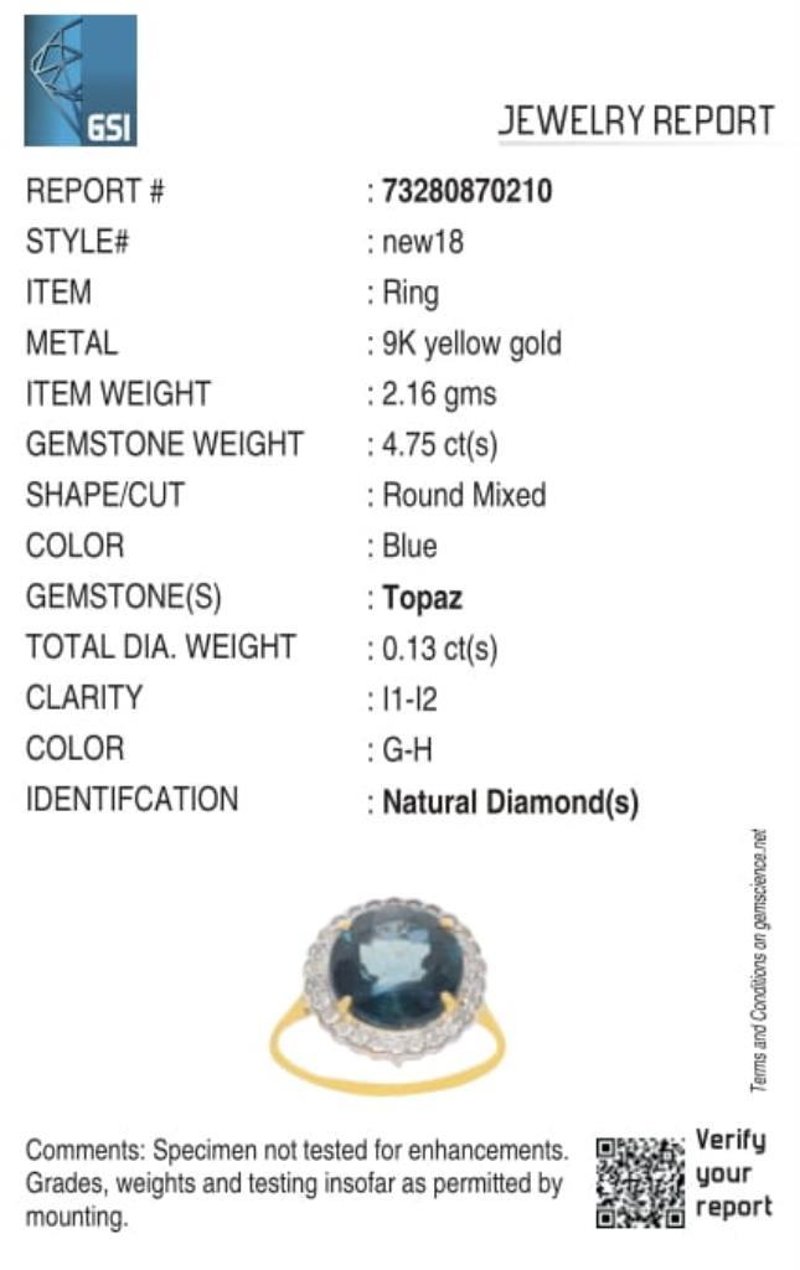 GSI

JEWELRY REPORT

REPORT # : 73280870210
STYLE# : new18
ITEM : Ring
METAL : 9K yellow gold
ITEM WEIGHT : 2.16 gms
GEMSTONE WEIGHT : 4.75 ct(s)
SHAPE/CUT : Round Mixed
COLOR : Blue
GEMSTONE(S) : Topaz
TOTAL DIA. WEIGHT : 0.13 ct(s)
CLARITY : I1-I2
COLOR : G-H
IDENTIFCATION : Natural Diamond(s)

Terms and Conditions on gemscience.net

Comments: Specimen not tested for enhancements. Grades, weights and testing insofar as permitted by mounting.

Verify your report